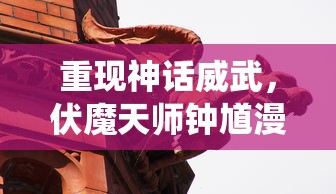 重现神话威武，
伏魔天师钟馗漫